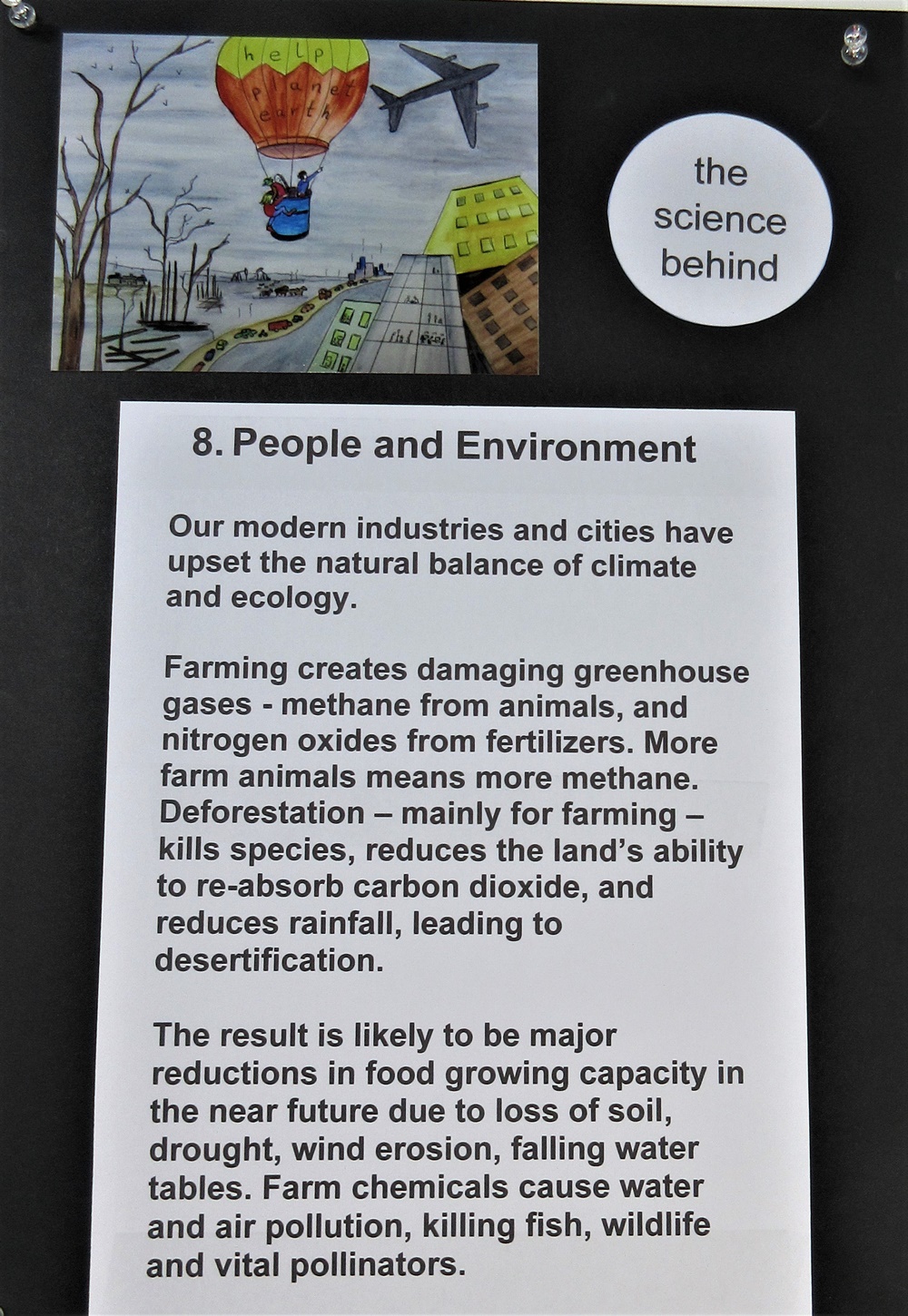 help planet earth

the science behind

8. People and Environment

Our modern industries and cities have upset the natural balance of climate and ecology.

Farming creates damaging greenhouse gases - methane from animals, and nitrogen oxides from fertilizers. More farm animals means more methane. Deforestation – mainly for farming – kills species, reduces the land's ability to re-absorb carbon dioxide, and reduces rainfall, leading to desertification.

The result is likely to be major reductions in food growing capacity in the near future due to loss of soil, drought, wind erosion, falling water tables. Farm chemicals cause water and air pollution, killing fish, wildlife and vital pollinators.